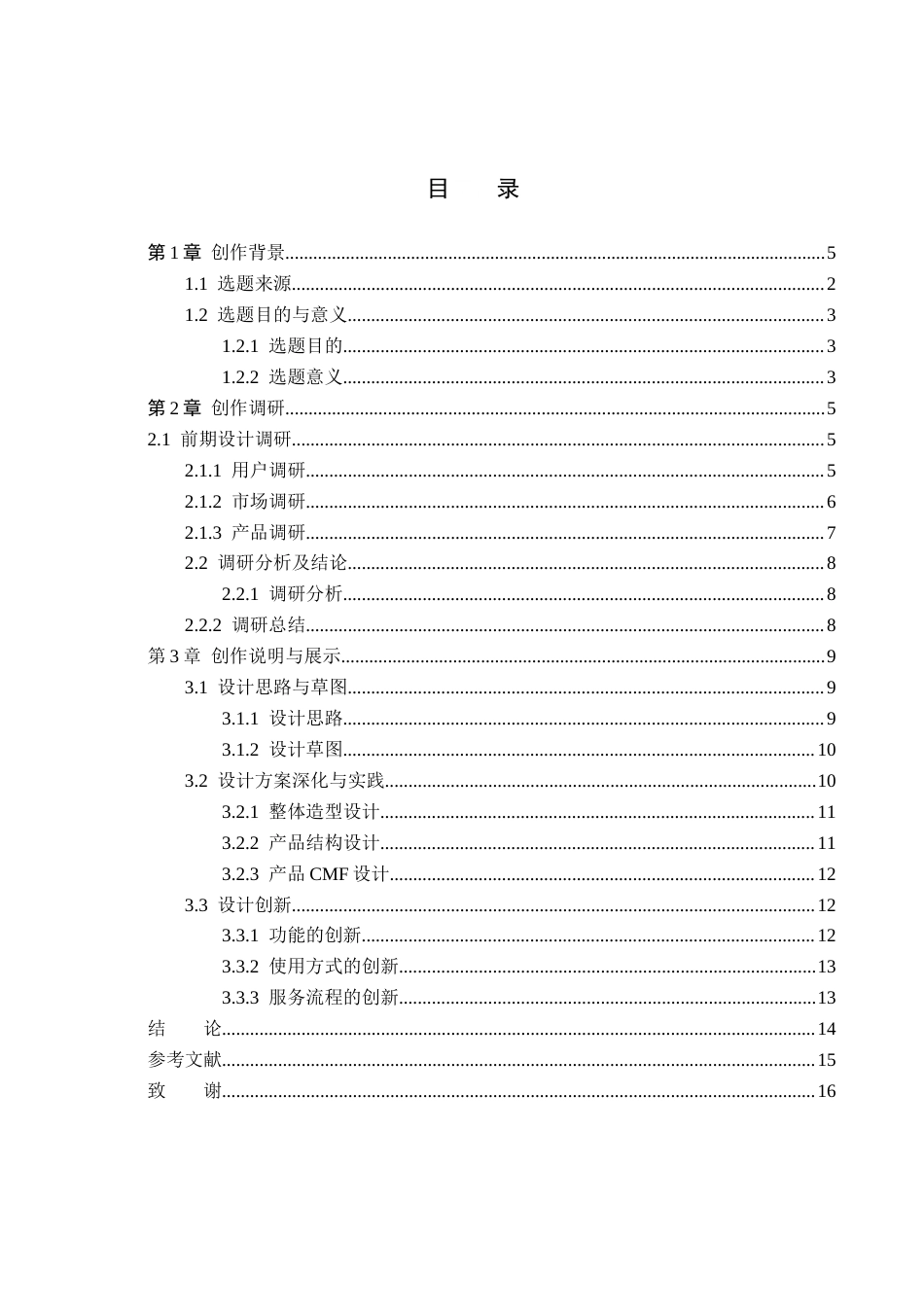 目 录

第1章 创作背景 5
1.1 选题来源 2
1.2 选题目的与意义 3
1.2.1 选题目的 3
1.2.2 选题意义 3
第2章 创作调研 5
2.1 前期设计调研 5
2.1.1 用户调研 5
2.1.2 市场调研 6
2.1.3 产品调研 7
2.2 调研分析及结论 8
2.2.1 调研分析 8
2.2.2 调研总结 8
第3章 创作说明与展示 9
3.1 设计思路与草图 9
3.1.1 设计思路 9
3.1.2 设计草图 10
3.2 设计方案深化与实践 10
3.2.1 整体造型设计 11
3.2.2 产品结构设计 11
3.2.3 产品CMF设计 12
3.3 设计创新 12
3.3.1 功能的创新 12
3.3.2 使用方式的创新 13
3.3.3 服务流程的创新 13
结 论 14
参考文献 15
致 谢 16